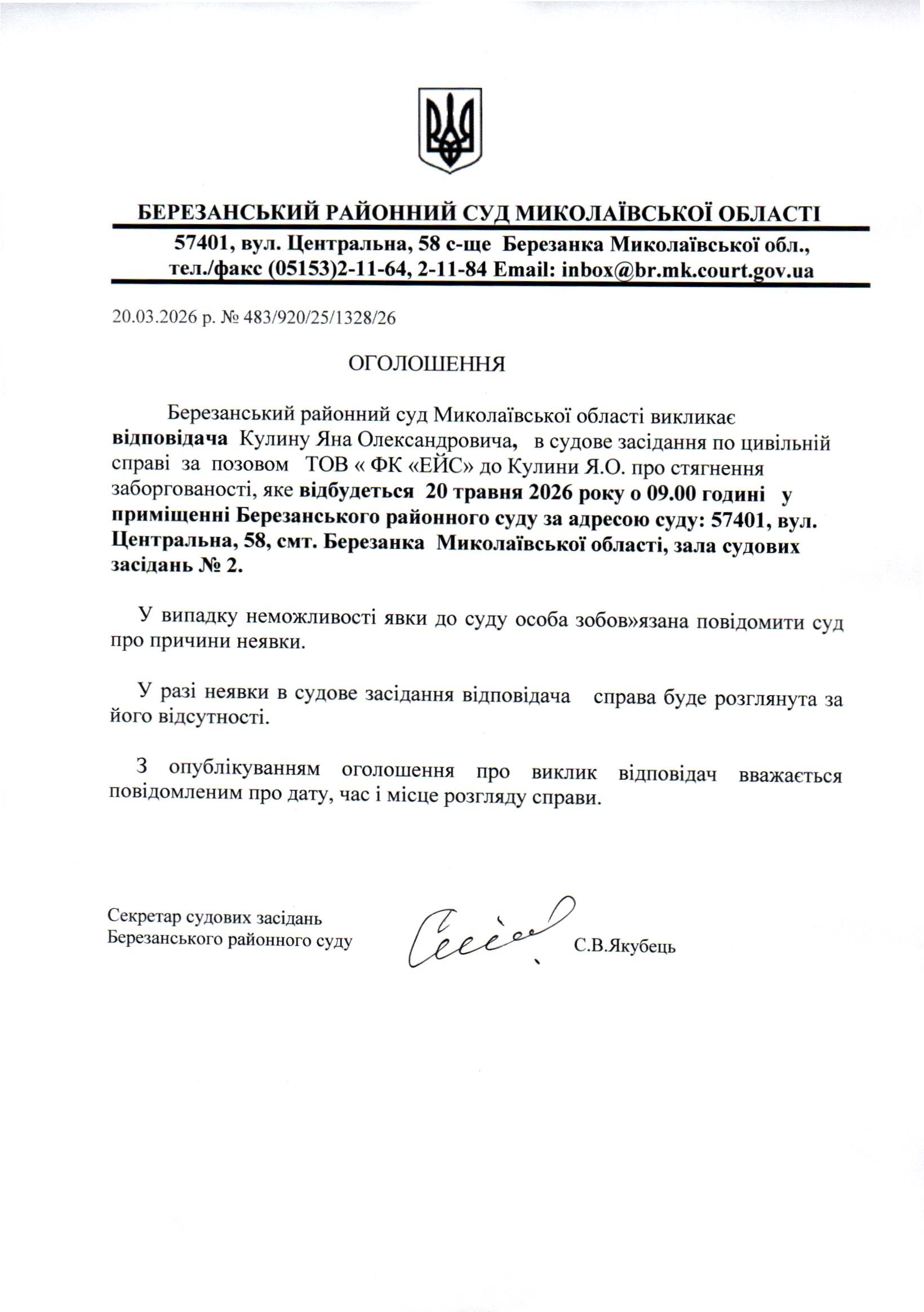 БЕРЕЗАНСЬКИЙ РАЙОННИЙ СУД МИКОЛАЇВСЬКОЇ ОБЛАСТІ

57401, вул. Центральна, 58 с-ще Березанка Миколаївської обл., тел./факс (05153)2-11-64, 2-11-84 Email: inbox@br.mk.court.gov.ua

20.03.2026 р. № 483/920/25/1328/26

ОГОЛОШЕННЯ

Березанський районний суд Миколаївської області викликає відповідача Кулину Яна Олександровича, в судове засідання по цивільній справі за позовом ТОВ « ФК «ЕЙС» до Кулини Я.О. про стягнення заборгованості, яке відбудеться 20 травня 2026 року о 09.00 годині у приміщенні Березанського районного суду за адресою суду: 57401, вул. Центральна, 58, смт. Березанка Миколаївської області, зала судових засідань № 2.

У випадку неможливості явки до суду особа зобов»язана повідомити суд про причини неявки.

У разі неявки в судове засідання відповідача справа буде розглянута за його відсутності.

З опублікуванням оголошення про виклик відповідач вважається повідомленим про дату, час і місце розгляду справи.

Секретар судових засідань
Березанського районного суду

С.В.Якубець